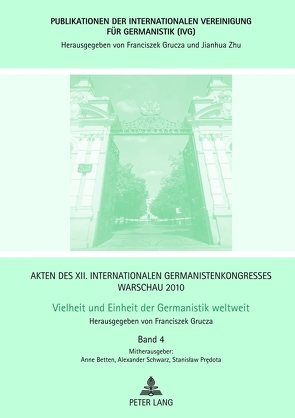 PUBLIKATIONEN DER INTERNATIONALEN VEREINIGUNG FÜR GERMANISTIK (IVG)
Herausgegeben von Franciszek Grucza und Jianhua Zhu

AKTEN DES XII. INTERNATIONALEN GERMANISTENKONGRESSES WARSCHAU 2010

Vielheit und Einheit der Germanistik weltweit

Herausgegeben von Franciszek Grucza

Band 4

Mitherausgeber:
Anne Betten, Alexander Schwarz, Stanisław Prędota

PETER LANG